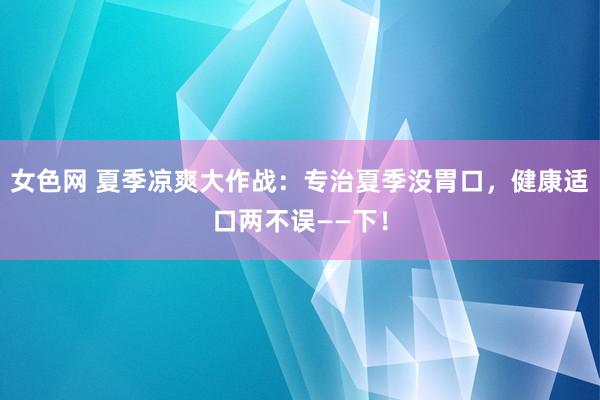 女色网 夏季凉爽大作战：专治夏季没胃口，健康适口两不误——下！